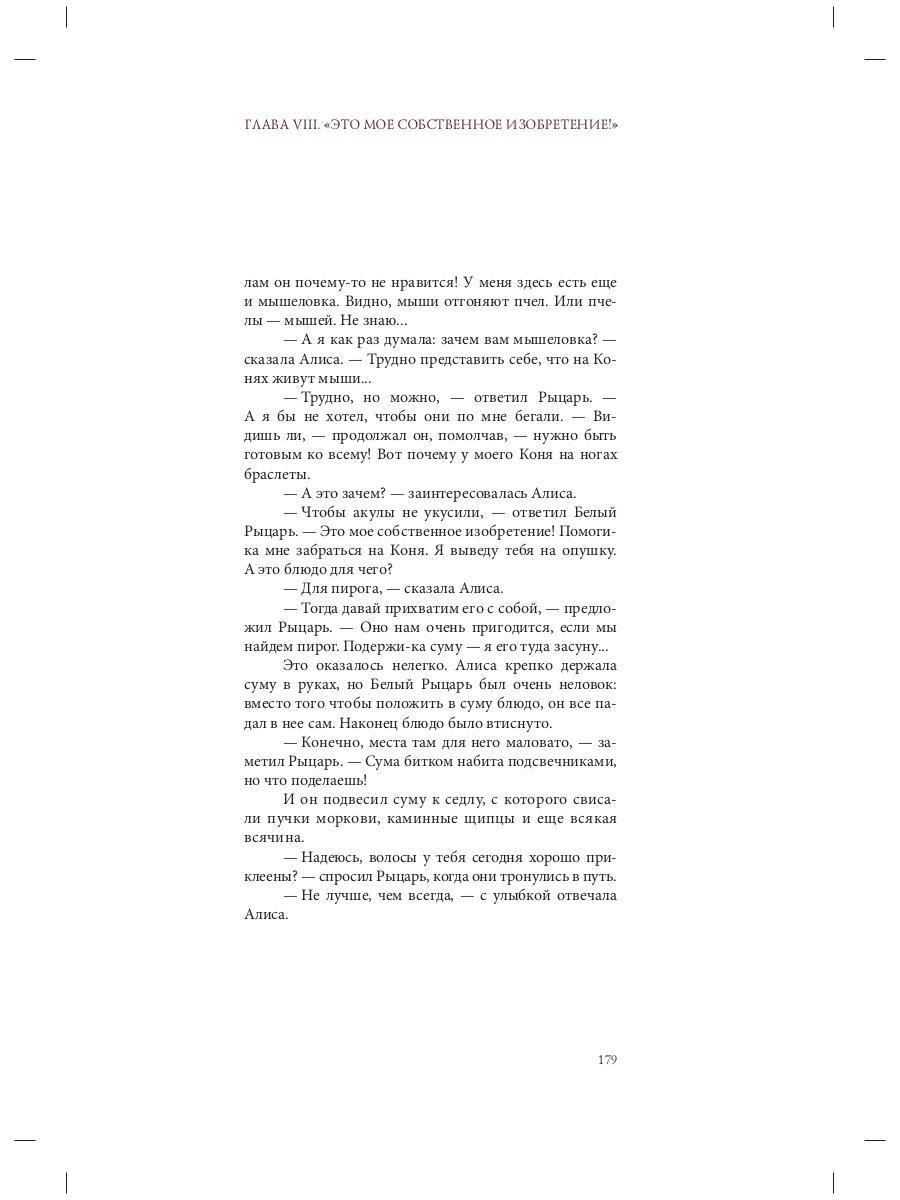 ГЛАВА VIII. «ЭТО МОЕ СОБСТВЕННОЕ ИЗОБРЕТЕНИЕ!»

лам он почему-то не нравится! У меня здесь есть еще и мышеловка. Видно, мыши отгоняют пчел. Или пчелы — мышей. Не знаю...

— А я как раз думала: зачем вам мышеловка? — сказала Алиса. — Трудно представить себе, что на Конях живут мыши...

— Трудно, но можно, — ответил Рыцарь. — А я бы не хотел, чтобы они по мне бегали. — Видишь ли, — продолжал он, помолчав, — нужно быть готовым ко всему! Вот почему у моего Коня на ногах браслеты.

— А это зачем? — заинтересовалась Алиса.

— Чтобы акулы не укусили, — ответил Белый Рыцарь. — Это мое собственное изобретение! Помоги-ка мне забраться на Коня. Я выведу тебя на опушку. А это блюдо для чего?

— Для пирога, — сказала Алиса.

— Тогда давай прихватим его с собой, — предложил Рыцарь. — Оно нам очень пригодится, если мы найдем пирог. Подержи-ка суму — я его туда засуну...

Это оказалось нелегко. Алиса крепко держала суму в руках, но Белый Рыцарь был очень неловок: вместо того чтобы положить в суму блюдо, он все падал в нее сам. Наконец блюдо было втиснуто.

— Конечно, места там для него маловато, — заметил Рыцарь. — Сума битком набита подсвечниками, но что поделаешь!

И он подвесил суму к седлу, с которого свисали пучки моркови, каминные щипцы и еще всякая всячина.

— Надеюсь, волосы у тебя сегодня хорошо приклеены? — спросил Рыцарь, когда они тронулись в путь.

— Не лучше, чем всегда, — с улыбкой отвечала Алиса.

179